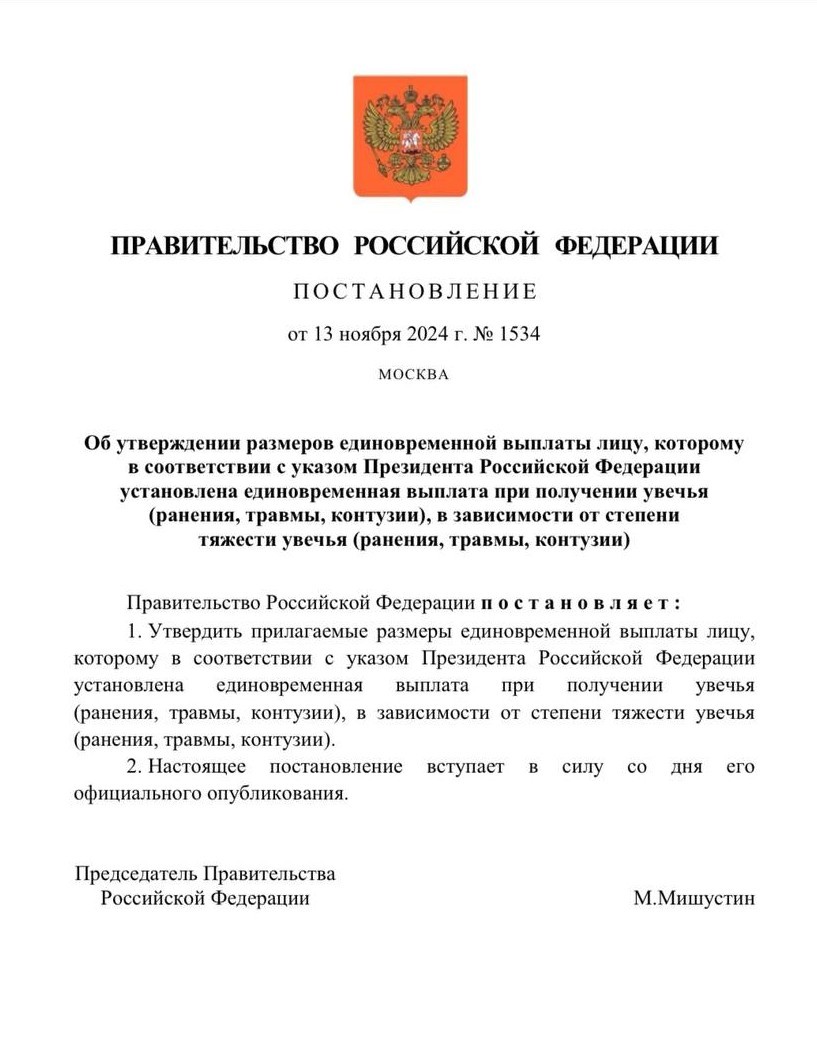 ПРАВИТЕЛЬСТВО РОССИЙСКОЙ ФЕДЕРАЦИИ

ПОСТАНОВЛЕНИЕ

от 13 ноября 2024 г. № 1534

МОСКВА

Об утверждении размеров единовременной выплаты лицу, которому в соответствии с указом Президента Российской Федерации установлена единовременная выплата при получении увечья (ранения, травмы, контузии), в зависимости от степени тяжести увечья (ранения, травмы, контузии)

Правительство Российской Федерации постановляет:

1. Утвердить прилагаемые размеры единовременной выплаты лицу, которому в соответствии с указом Президента Российской Федерации установлена единовременная выплата при получении увечья (ранения, травмы, контузии), в зависимости от степени тяжести увечья (ранения, травмы, контузии).

2. Настоящее постановление вступает в силу со дня его официального опубликования.

Председатель Правительства Российской Федерации

М.Мишустин